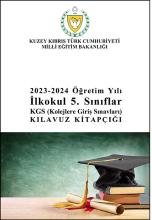 KUZEY KIBRIS TÜRK CUMHURİYETİ
MİLLİ EĞİTİM BAKANLIĞI

2023-2024 Öğretim Yılı
İlkokul 5. Sınıflar
KGS (Kolejlere Giriş Sınavları)
KILAVUZ KİTAPÇIĞI